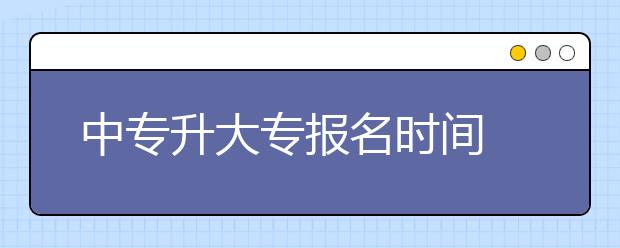 中专升大专报名时间